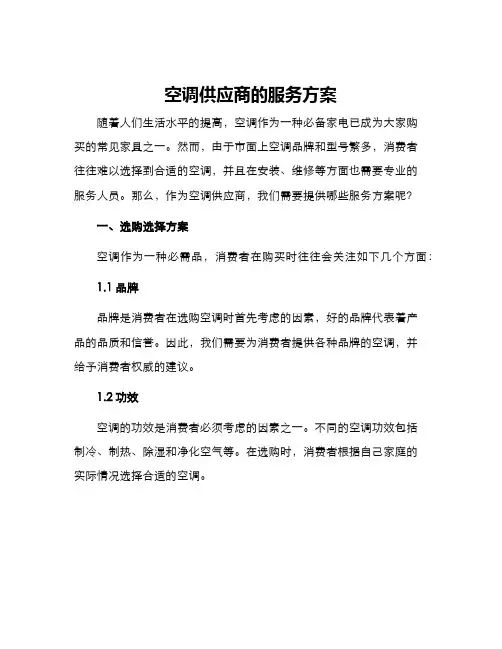 空调供应商的服务方案

随着人们生活水平的提高，空调作为一种必备家电已成为大家购买的常见家具之一。然而，由于市面上空调品牌和型号繁多，消费者往往难以选择到合适的空调，并且在安装、维修等方面也需要专业的服务人员。那么，作为空调供应商，我们需要提供哪些服务方案呢？

一、选购选择方案

空调作为一种必需品，消费者在购买时往往会关注如下几个方面：

1.1 品牌

品牌是消费者在选购空调时首先考虑的因素，好的品牌代表着产品的品质和信誉。因此，我们需要为消费者提供各种品牌的空调，并给予消费者权威的建议。

1.2 功效

空调的功效是消费者必须考虑的因素之一。不同的空调功效包括制冷、制热、除湿和净化空气等。在选购时，消费者根据自己家庭的实际情况选择合适的空调。